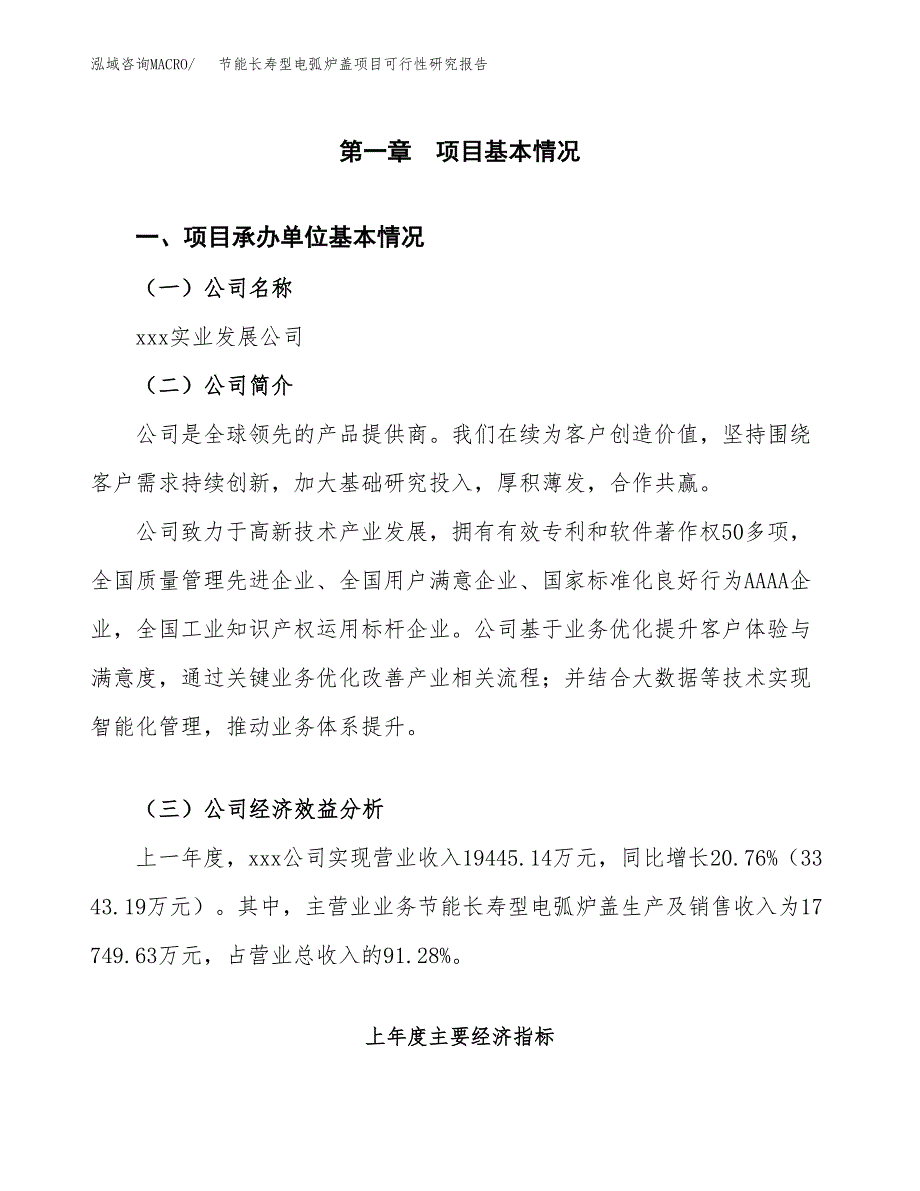 泓域咨询MACRO/　节能长寿型电弧炉盖项目可行性研究报告

第一章　项目基本情况

一、项目承办单位基本情况

（一）公司名称

xxx实业发展公司

（二）公司简介

公司是全球领先的产品提供商。我们在续为客户创造价值，坚持围绕客户需求持续创新，加大基础研究投入，厚积薄发，合作共赢。

公司致力于高新技术产业发展，拥有有效专利和软件著作权50多项，全国质量管理先进企业、全国用户满意企业、国家标准化良好行为AAAA企业，全国工业知识产权运用标杆企业。公司基于业务优化提升客户体验与满意度，通过关键业务优化改善产业相关流程；并结合大数据等技术实现智能化管理，推动业务体系提升。

（三）公司经济效益分析

上一年度，xxx公司实现营业收入19445.14万元，同比增长20.76%（3343.19万元）。其中，主营业业务节能长寿型电弧炉盖生产及销售收入为17749.63万元，占营业总收入的91.28%。

上年度主要经济指标